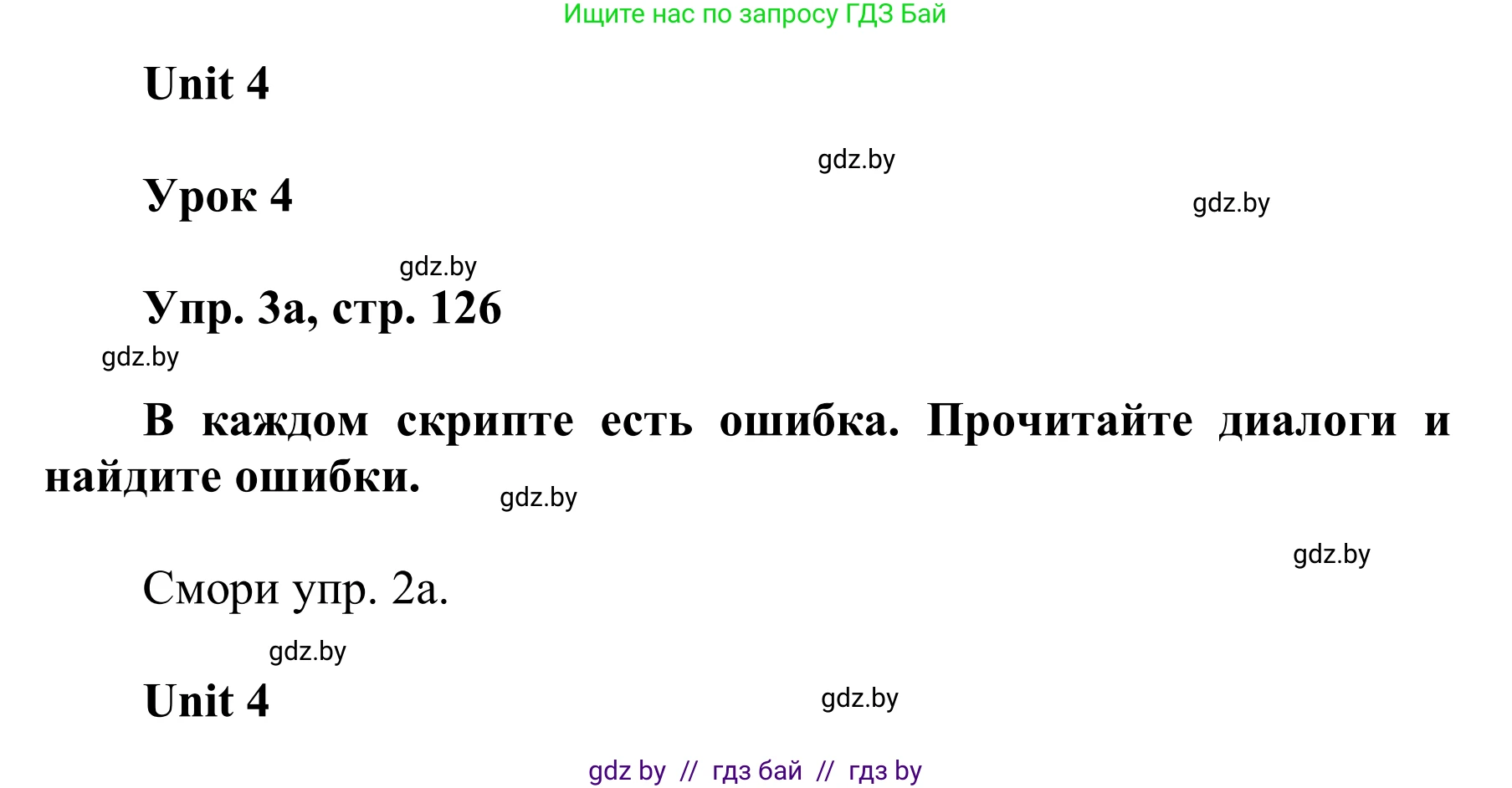 Ищите нас по запросу ГДЗ Бай

Unit 4

gdz.by

Урок 4

gdz.by

gdz.by

Упр. 3а, стр. 126

gdz.by

В каждом скрипте есть ошибка. Прочитайте диалоги и найдите ошибки.

gdz.by

gdz.by

Смори упр. 2а.

gdz.by

Unit 4

gdz.by

gdz by // гдз бай // гдз by